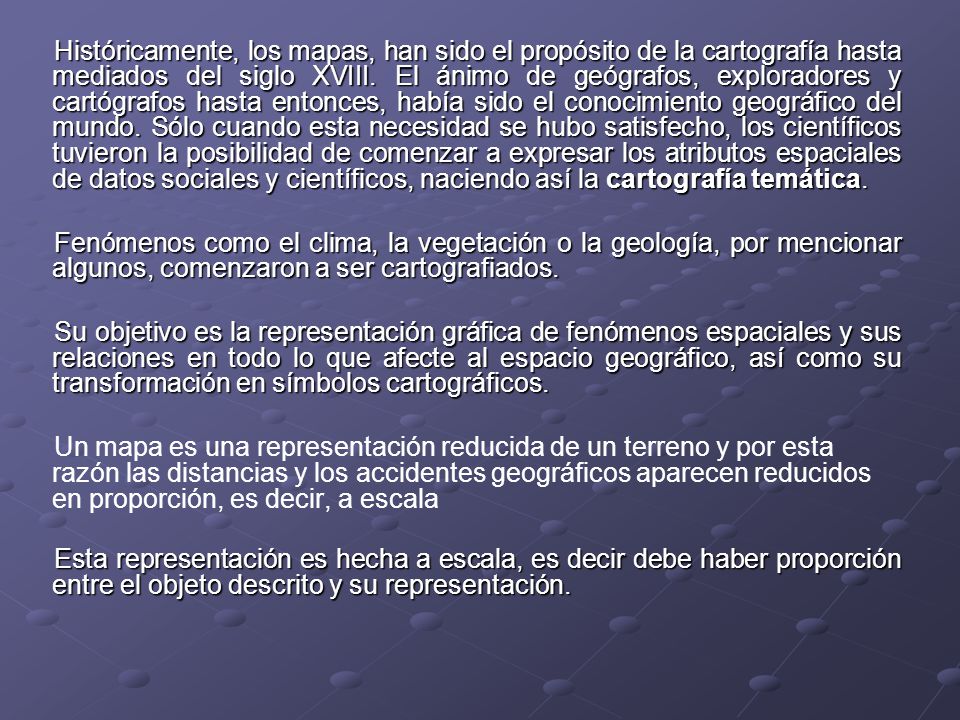 Históricamente, los mapas, han sido el propósito de la cartografía hasta mediados del siglo XVIII. El ánimo de geógrafos, exploradores y cartógrafos hasta entonces, había sido el conocimiento geográfico del mundo. Sólo cuando esta necesidad se hubo satisfecho, los científicos tuvieron la posibilidad de comenzar a expresar los atributos espaciales de datos sociales y científicos, naciendo así la cartografía temática.

Fenómenos como el clima, la vegetación o la geología, por mencionar algunos, comenzaron a ser cartografiados.

Su objetivo es la representación gráfica de fenómenos espaciales y sus relaciones en todo lo que afecte al espacio geográfico, así como su transformación en símbolos cartográficos.

Un mapa es una representación reducida de un terreno y por esta razón las distancias y los accidentes geográficos aparecen reducidos en proporción, es decir, a escala

Esta representación es hecha a escala, es decir debe haber proporción entre el objeto descrito y su representación.